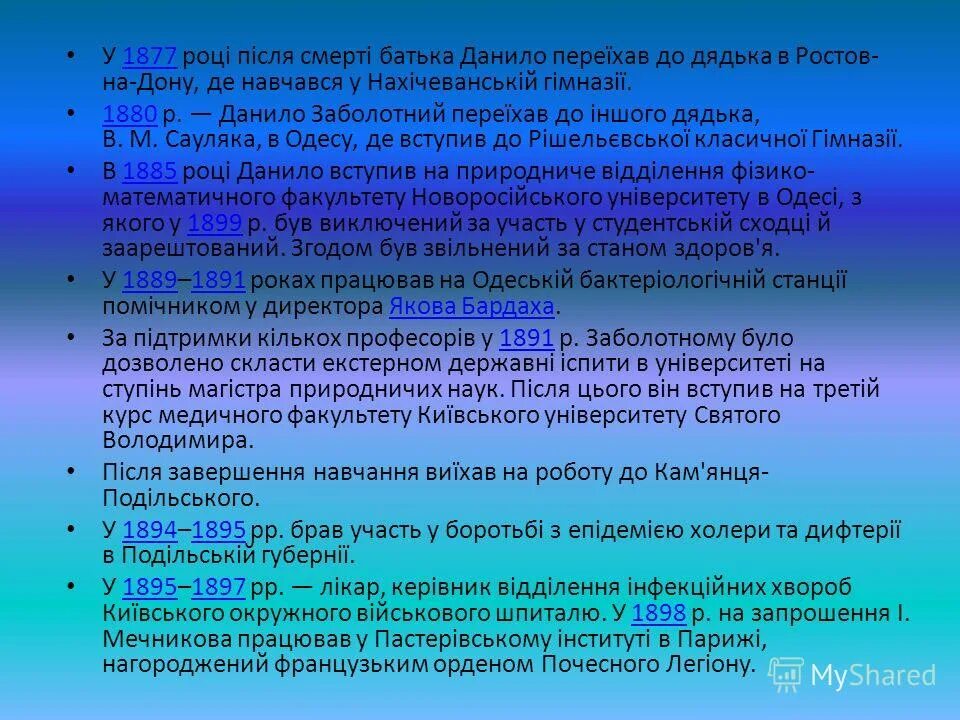 • У 1877 році після смерті батька Данило переїхав до дядька в Ростов-на-Дону, де навчався у Нахічеванській гімназії.

• 1880 р. — Данило Заболотний переїхав до іншого дядька, В. М. Сауляка, в Одесу, де вступив до Рішельєвської класичної Гімназії.

• В 1885 році Данило вступив на природниче відділення фізико-математичного факультету Новоросійського університету в Одесі, з якого у 1899 р. був виключений за участь у студентській сходці й заарештований. Згодом був звільнений за станом здоров'я.

• У 1889–1891 роках працював на Одеській бактеріологічній станції помічником у директора Якова Бардаха.

• За підтримки кількох професорів у 1891 р. Заболотному було дозволено скласти екстерном державні іспити в університеті на ступінь магістра природничих наук. Після цього він вступив на третій курс медичного факультету Київського університету Святого Володимира.

• Після завершення навчання виїхав на роботу до Кам'янця-Подільського.

• У 1894–1895 рр. брав участь у боротьбі з епідемією холери та дифтерії в Подільській губернії.

• У 1895–1897 рр. — лікар, керівник відділення інфекційних хвороб Київського окружного військового шпиталю. У 1898 р. на запрошення І. Мечникова працював у Пастерівському інституті в Парижі, нагороджений французьким орденом Почесного Легіону.

MyShared